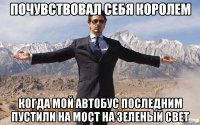 ПОЧУВСТВОВАЛ СЕБЯ КОРОЛЕМ

КОГДА МОЙ АВТОБУС ПОСЛЕДНИМ ПУСТИЛИ НА МОСТ НА ЗЕЛЕНЫЙ СВЕТ